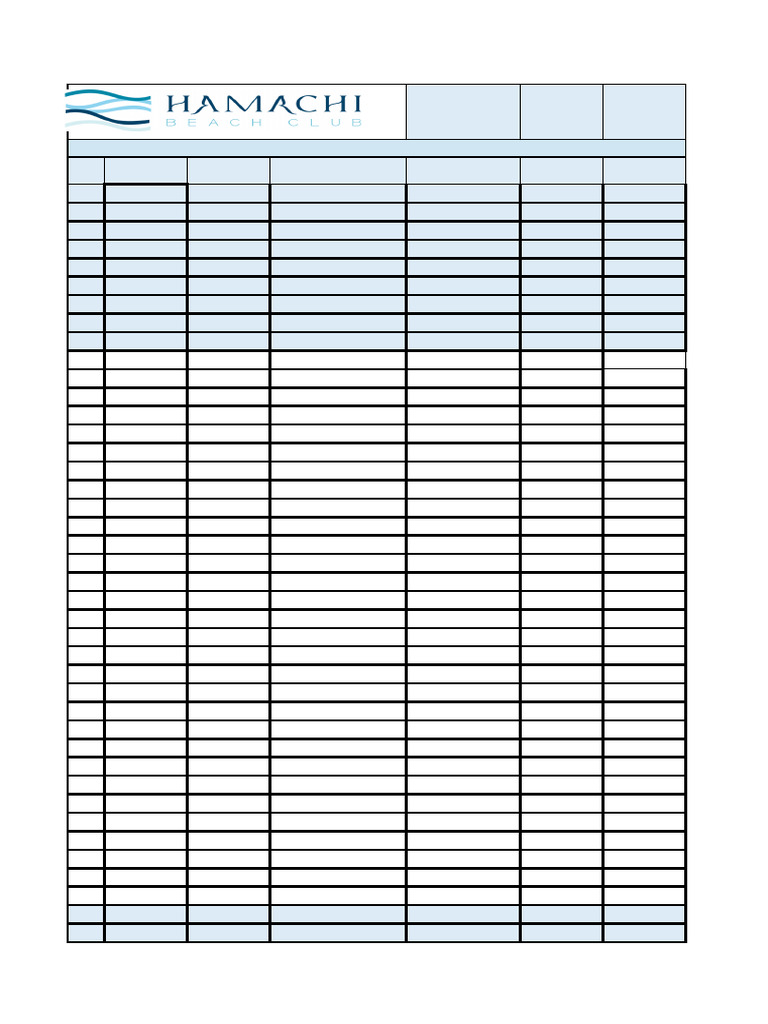 HAMACHI
BEACH CLUB